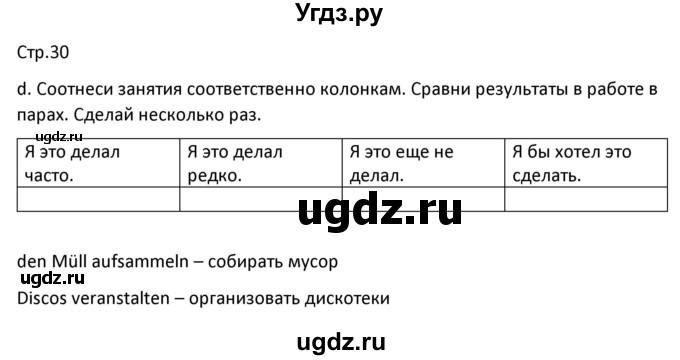 Угдз.ру

Стр.30

d. Соотнеси занятия соответственно колонкам. Сравни результаты в работе в парах. Сделай несколько раз.

ugdz.ru

| Я это делал часто. | Я это делал редко. | Я это еще не делал. | Я бы хотел это сделать. |
|---|---|---|---|
| | | | |

ugdz.ru

den Müll aufsammeln – собирать мусор
ugdz.ru
Discos veranstalten – организовать дискотеки

ugdz.ru